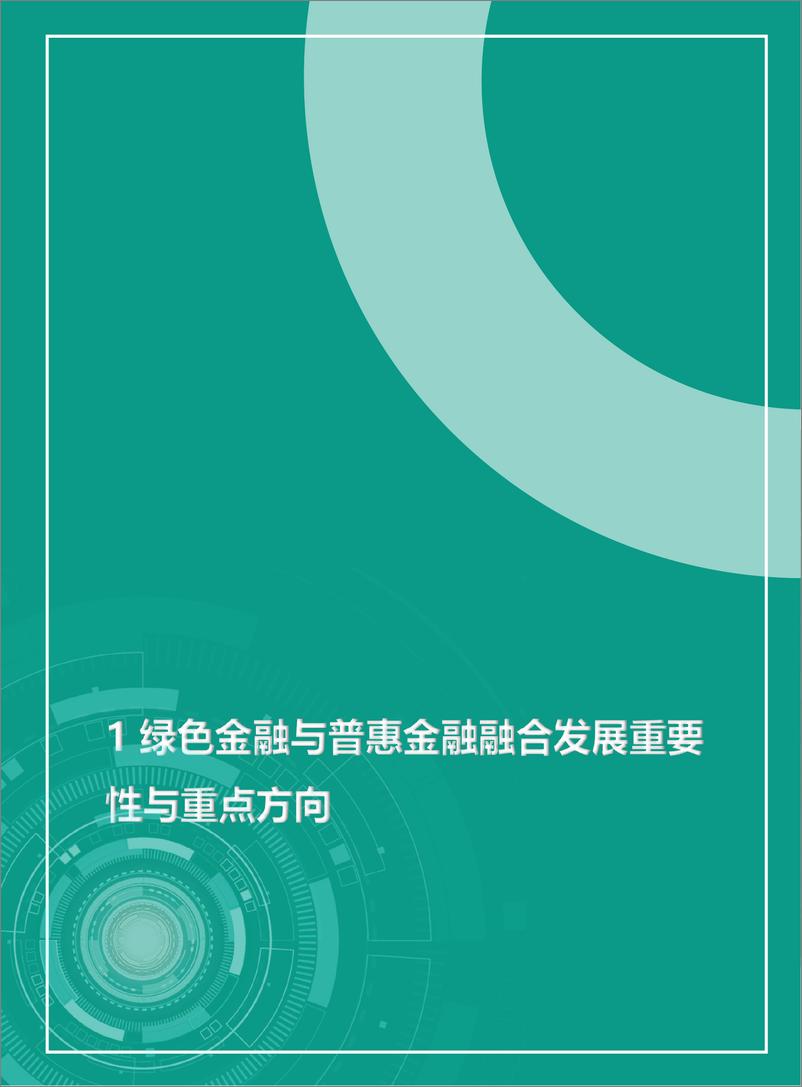 1 绿色金融与普惠金融融合发展重要性与重点方向